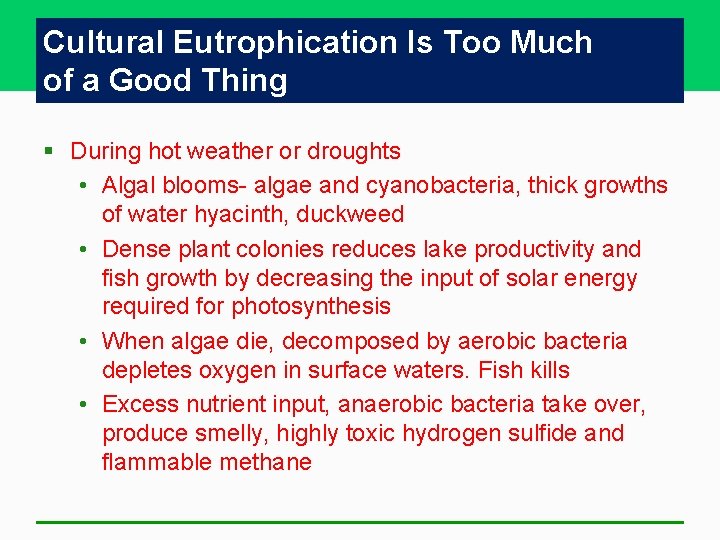 Cultural Eutrophication Is Too Much of a Good Thing

▪ During hot weather or droughts
• Algal blooms- algae and cyanobacteria, thick growths of water hyacinth, duckweed
• Dense plant colonies reduces lake productivity and fish growth by decreasing the input of solar energy required for photosynthesis
• When algae die, decomposed by aerobic bacteria depletes oxygen in surface waters. Fish kills
• Excess nutrient input, anaerobic bacteria take over, produce smelly, highly toxic hydrogen sulfide and flammable methane